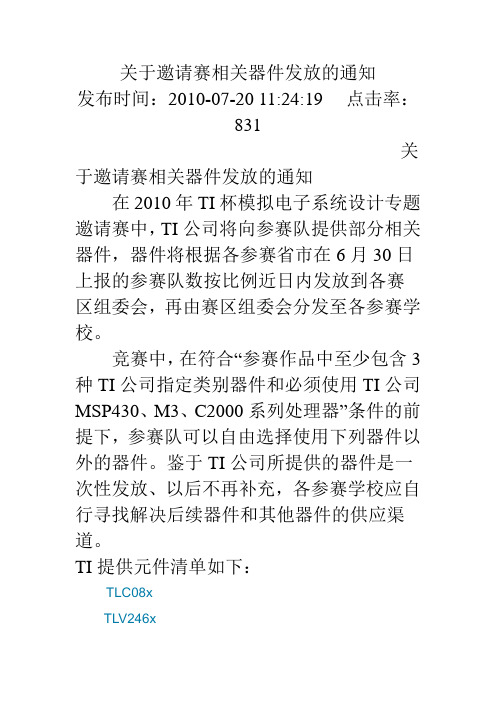 关于邀请赛相关器件发放的通知
发布时间：2010-07-20 11:24:19　点击率：831

关于邀请赛相关器件发放的通知

在 2010 年 TI 杯模拟电子系统设计专题邀请赛中，TI 公司将向参赛队提供部分相关器件，器件将根据各参赛省市在 6 月 30 日上报的参赛队数按比例近日内发放到各赛区组委会，再由赛区组委会分发至各参赛学校。

竞赛中，在符合“参赛作品中至少包含 3 种 TI 公司指定类别器件和必须使用 TI 公司 MSP430、M3、C2000 系列处理器”条件的前提下，参赛队可以自由选择使用下列器件以外的器件。鉴于 TI 公司所提供的器件是一次性发放、以后不再补充，各参赛学校应自行寻找解决后续器件和其他器件的供应渠道。

TI 提供元件清单如下：

TLC08x

TLV246x